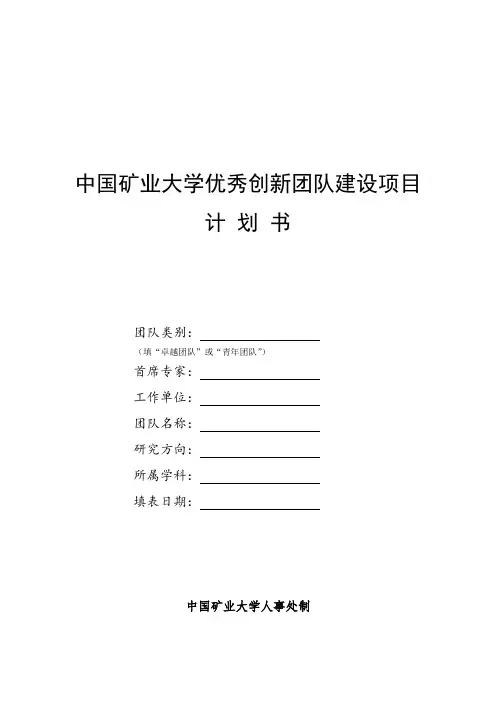 中国矿业大学优秀创新团队建设项目

计 划 书

团队类别：
（填“卓越团队”或“青年团队”）
首席专家：
工作单位：
团队名称：
研究方向：
所属学科：
填表日期：

中国矿业大学人事处制